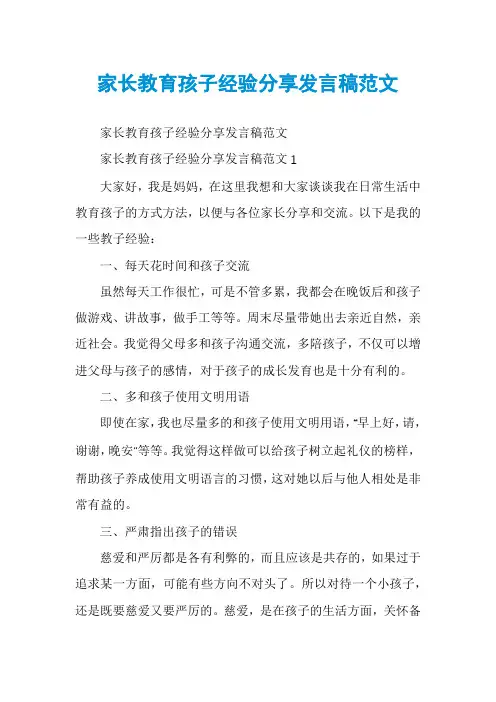 家长教育孩子经验分享发言稿范文

家长教育孩子经验分享发言稿范文

家长教育孩子经验分享发言稿范文 1

大家好，我是妈妈，在这里我想和大家谈谈我在日常生活中教育孩子的方式方法，以便与各位家长分享和交流。以下是我的一些教子经验：

一、每天花时间和孩子交流

虽然每天工作很忙，可是不管多累，我都会在晚饭后和孩子做游戏、讲故事，做手工等等。周末尽量带她出去亲近自然，亲近社会。我觉得父母多和孩子沟通交流，多陪孩子，不仅可以增进父母与孩子的感情，对于孩子的成长发育也是十分有利的。

二、多和孩子使用文明用语

即使在家，我也尽量多的和孩子使用文明用语，“早上好，请，谢谢，晚安”等等。我觉得这样做可以给孩子树立起礼仪的榜样，帮助孩子养成使用文明语言的习惯，这对她以后与他人相处是非常有益的。

三、严肃指出孩子的错误

慈爱和严厉都是各有利弊的，而且应该是共存的，如果过于追求某一方面，可能有些方向不对头了。所以对待一个小孩子，还是既要慈爱又要严厉的。慈爱，是在孩子的生活方面，关怀备